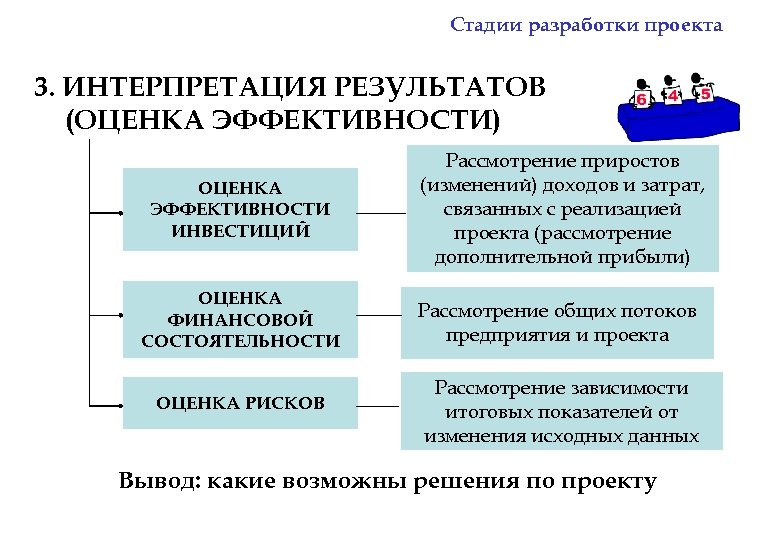 Стадии разработки проекта

3. ИНТЕРПРЕТАЦИЯ РЕЗУЛЬТАТОВ (ОЦЕНКА ЭФФЕКТИВНОСТИ)

6 4 5

ОЦЕНКА ЭФФЕКТИВНОСТИ ИНВЕСТИЦИЙ

Рассмотрение приростов (изменений) доходов и затрат, связанных с реализацией проекта (рассмотрение дополнительной прибыли)

ОЦЕНКА ФИНАНСОВОЙ СОСТОЯТЕЛЬНОСТИ

Рассмотрение общих потоков предприятия и проекта

ОЦЕНКА РИСКОВ

Рассмотрение зависимости итоговых показателей от изменения исходных данных

Вывод: какие возможны решения по проекту